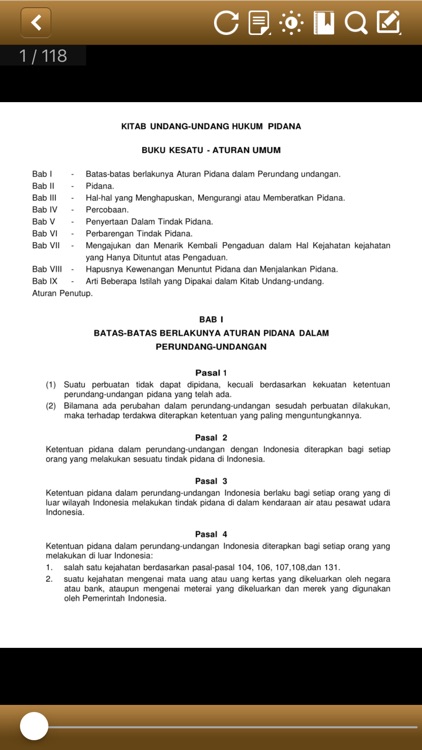 1 / 118

KITAB UNDANG-UNDANG HUKUM PIDANA

BUKU KESATU - ATURAN UMUM

Bab I - Batas-batas berlakunya Aturan Pidana dalam Perundang undangan.
Bab II - Pidana.
Bab III - Hal-hal yang Menghapuskan, Mengurangi atau Memberatkan Pidana.
Bab IV - Percobaan.
Bab V - Penyertaan Dalam Tindak Pidana.
Bab VI - Perbarengan Tindak Pidana.
Bab VII - Mengajukan dan Menarik Kembali Pengaduan dalam Hal Kejahatan kejahatan yang Hanya Dituntut atas Pengaduan.
Bab VIII - Hapusnya Kewenangan Menuntut Pidana dan Menjalankan Pidana.
Bab IX - Arti Beberapa Istilah yang Dipakai dalam Kitab Undang-undang.
Aturan Penutup.

BAB I
BATAS-BATAS BERLAKUNYA ATURAN PIDANA DALAM PERUNDANG-UNDANGAN

Pasal 1
(1) Suatu perbuatan tidak dapat dipidana, kecuali berdasarkan kekuatan ketentuan perundang-undangan pidana yang telah ada.
(2) Bilamana ada perubahan dalam perundang-undangan sesudah perbuatan dilakukan, maka terhadap terdakwa diterapkan ketentuan yang paling menguntungkannya.

Pasal 2
Ketentuan pidana dalam perundang-undangan dengan Indonesia diterapkan bagi setiap orang yang melakukan sesuatu tindak pidana di Indonesia.

Pasal 3
Ketentuan pidana dalam perundang-undangan Indonesia berlaku bagi setiap orang yang di luar wilayah Indonesia melakukan tindak pidana di dalam kendaraan air atau pesawat udara Indonesia.

Pasal 4
Ketentuan pidana dalam perundang-undangan Indonesia diterapkan bagi setiap orang yang melakukan di luar Indonesia:
1. salah satu kejahatan berdasarkan pasal-pasal 104, 106, 107,108,dan 131.
2. suatu kejahatan mengenai mata uang atau uang kertas yang dikeluarkan oleh negara atau bank, ataupun mengenai meterai yang dikeluarkan dan merek yang digunakan oleh Pemerintah Indonesia.